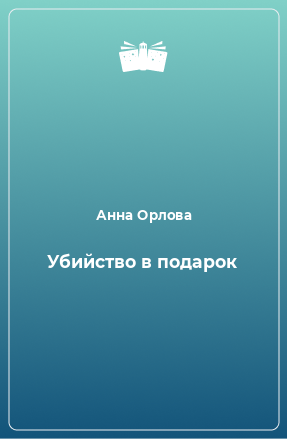 Анна Орлова

Убийство в подарок